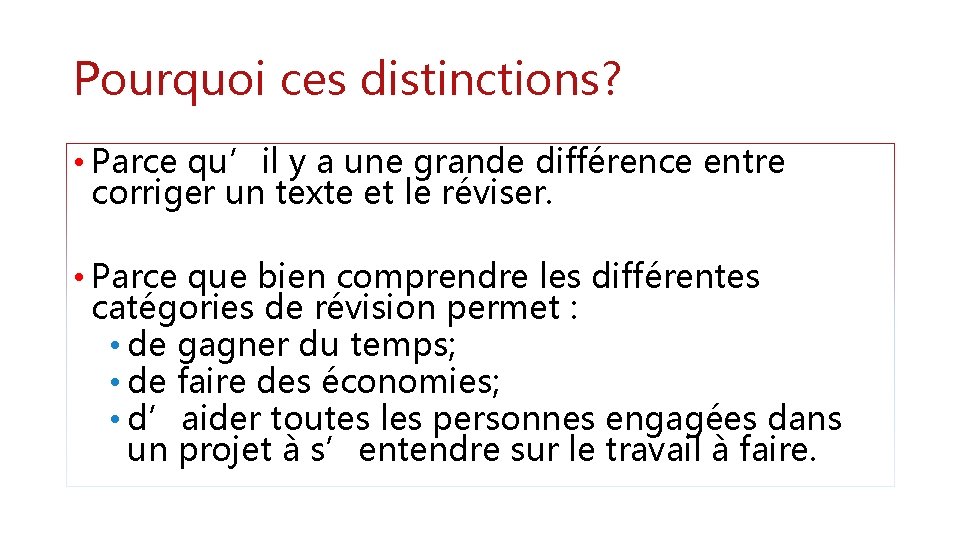 Pourquoi ces distinctions?

• Parce qu’il y a une grande différence entre corriger un texte et le réviser.

• Parce que bien comprendre les différentes catégories de révision permet :
  • de gagner du temps;
  • de faire des économies;
  • d’aider toutes les personnes engagées dans un projet à s’entendre sur le travail à faire.